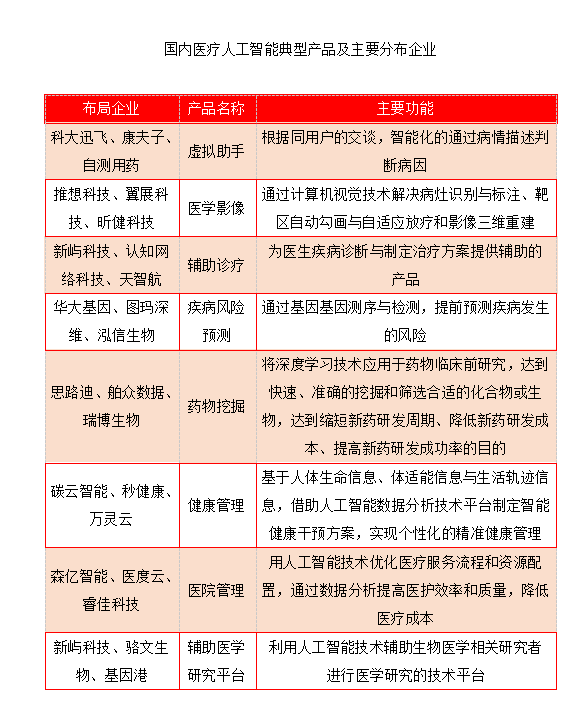 国内医疗人工智能典型产品及主要分布企业

| 布局企业 | 产品名称 | 主要功能 |
|---|---|---|
| 科大迅飞、康夫子、自测用药 | 虚拟助手 | 根据同用户的交谈，智能化的通过病情描述判断病因 |
| 推想科技、翼展科技、昕健科技 | 医学影像 | 通过计算机视觉技术解决病灶识别与标注、靶区自动勾画与自适应放疗和影像三维重建 |
| 新屿科技、认知网络科技、天智航 | 辅助诊疗 | 为医生疾病诊断与制定治疗方案提供辅助的产品 |
| 华大基因、图玛深维、泓信生物 | 疾病风险预测 | 通过基因基因测序与检测，提前预测疾病发生的风险 |
| 思路迪、舶众数据、瑞博生物 | 药物挖掘 | 将深度学习技术应用于药物临床前研究，达到快速、准确的挖掘和筛选合适的化合物或生物，达到缩短新药研发周期、降低新药研发成本、提高新药研发成功率的目的 |
| 碳云智能、秒健康、万灵云 | 健康管理 | 基于人体生命信息、体适能信息与生活轨迹信息，借助人工智能数据分析技术平台制定智能健康干预方案，实现个性化的精准健康管理 |
| 森亿智能、医度云、睿佳科技 | 医院管理 | 用人工智能技术优化医疗服务流程和资源配置，通过数据分析提高医护效率和质量，降低医疗成本 |
| 新屿科技、骆文生物、基因港 | 辅助医学研究平台 | 利用人工智能技术辅助生物医学相关研究者进行医学研究的技术平台 |